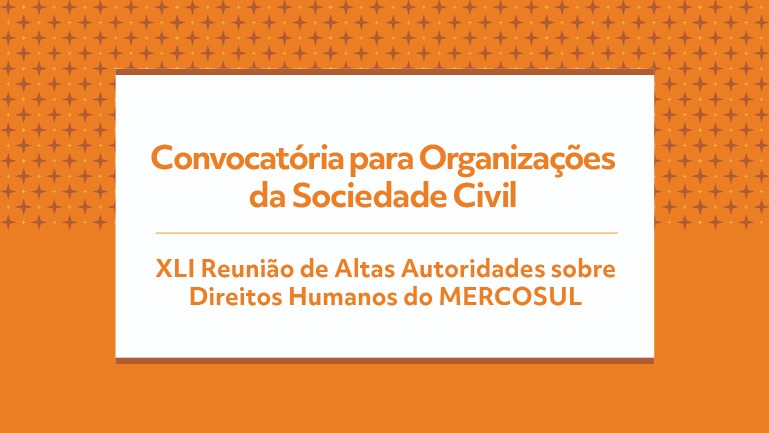 Convocatória para Organizações da Sociedade Civil

XLI Reunião de Altas Autoridades sobre Direitos Humanos do MERCOSUL